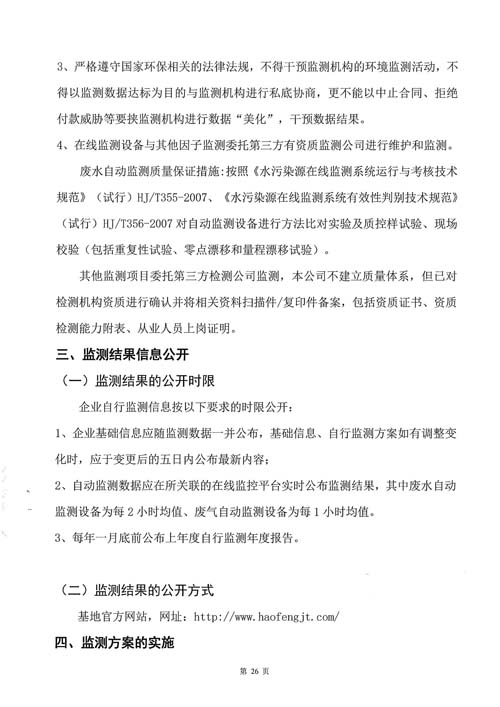 3、严格遵守国家环保相关的法律法规，不得干预监测机构的环境监测活动，不得以监测数据达标为目的与监测机构进行私底协商，更不能以中止合同、拒绝付款威胁等要挟监测机构进行数据“美化”，干预数据结果。

4、在线监测设备与其他因子监测委托第三方有资质监测公司进行维护和监测。

废水自动监测质量保证措施：按照《水污染源在线监测系统运行与考核技术规范》（试行）HJ/T355-2007、《水污染源在线监测系统有效性判别技术规范》（试行）HJ/T356-2007 对自动监测设备进行方法比对实验及质控样试验、现场校验（包括重复性试验、零点漂移和量程漂移试验）。

其他监测项目委托第三方检测公司监测，本公司不建立质量体系，但已对检测机构资质进行确认并将相关资料扫描件/复印件备案，包括资质证书、资质检测能力附表、从业人员上岗证明。

三、监测结果信息公开

（一）监测结果的公开时限

企业自行监测信息按以下要求的时限公开：

1、企业基础信息应随监测数据一并公布，基础信息、自行监测方案如有调整变化时，应于变更后的五日内公布最新内容；

2、自动监测数据应在所关联的在线监控平台实时公布监测结果，其中废水自动监测设备为每 2 小时均值、废气自动监测设备为每 1 小时均值。

3、每年一月底前公布上年度自行监测年度报告。

（二）监测结果的公开方式

基地官方网站，网址：http://www.haofengjt.com/

四、监测方案的实施

第 26 页